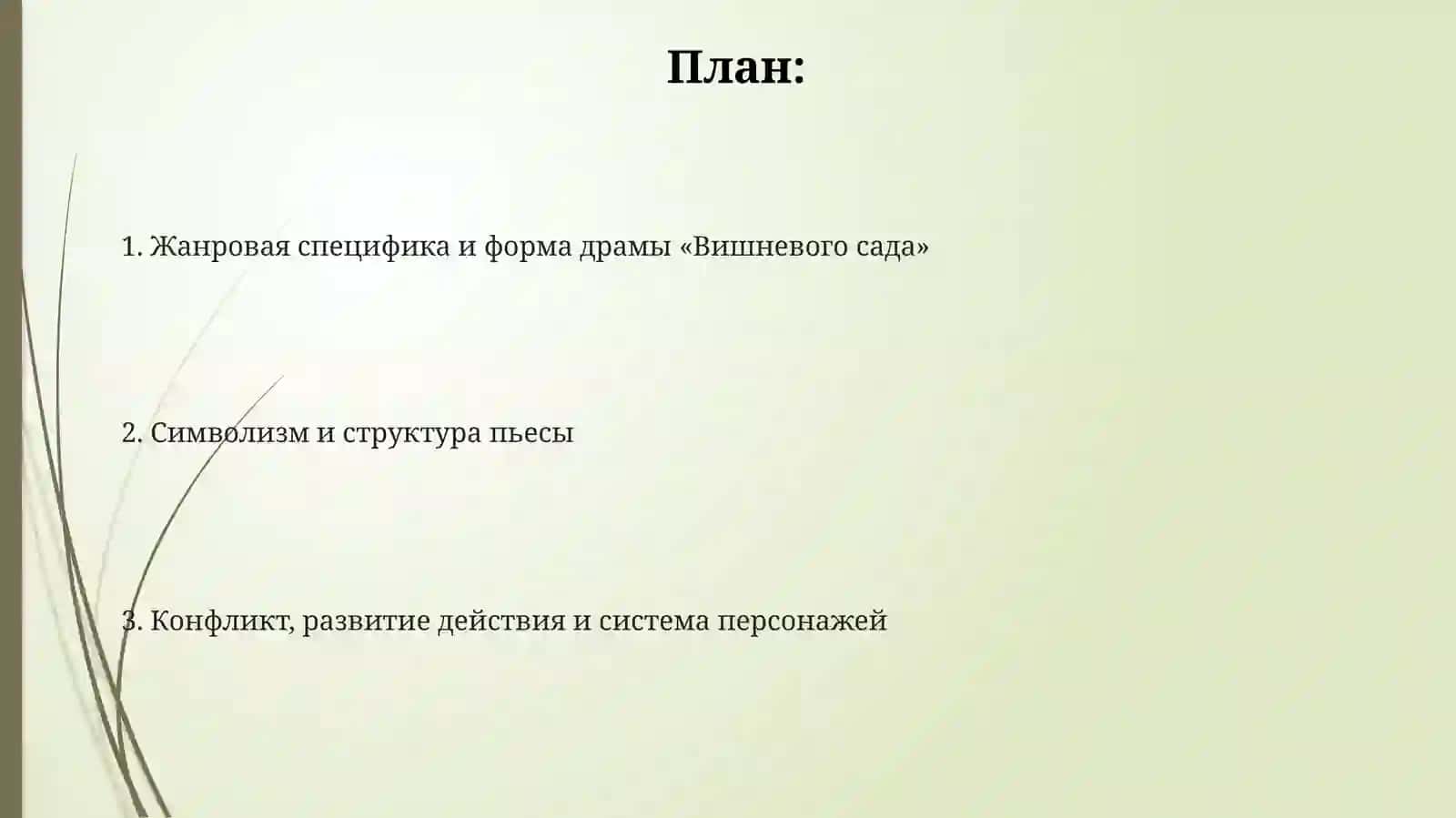 План:

1. Жанровая специфика и форма драмы «Вишневого сада»

2. Символизм и структура пьесы

3. Конфликт, развитие действия и система персонажей